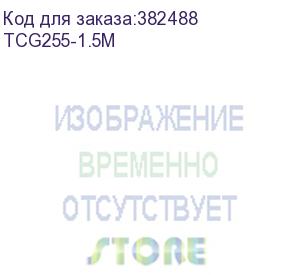 Код для заказа:382488
TCG255-1.5M

ИЗОБРАЖЕНИЕ
ВРЕМЕННО
ОТСУТСТВУЕТ

STORE